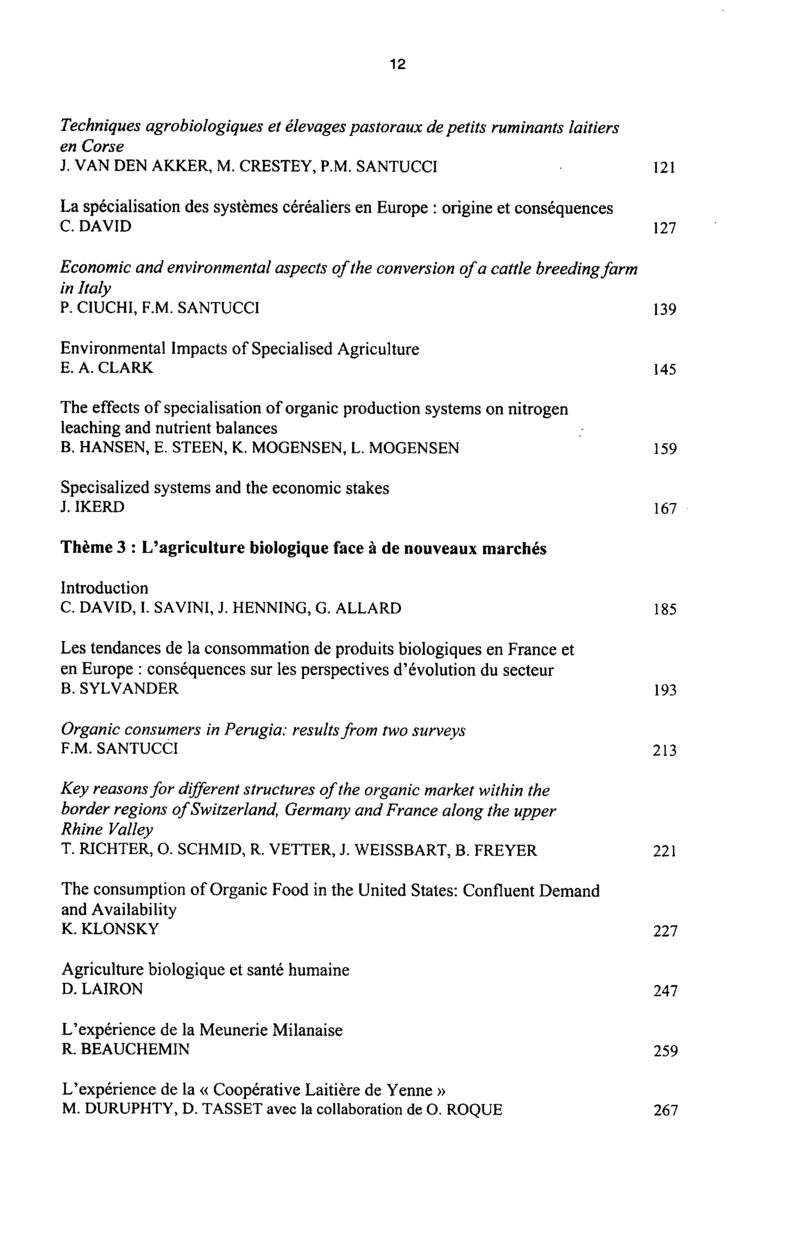 12

Techniques agrobiologiques et élevages pastoraux de petits ruminants laitiers en Corse
J. VAN DEN AKKER, M. CRESTEY, P.M. SANTUCCI 121

La spécialisation des systèmes céréaliers en Europe : origine et conséquences
C. DAVID 127

Economic and environmental aspects of the conversion of a cattle breeding farm in Italy
P. CIUCHI, F.M. SANTUCCI 139

Environmental Impacts of Specialised Agriculture
E. A. CLARK 145

The effects of specialisation of organic production systems on nitrogen leaching and nutrient balances
B. HANSEN, E. STEEN, K. MOGENSEN, L. MOGENSEN 159

Specisalized systems and the economic stakes
J. IKERD 167

Thème 3 : L'agriculture biologique face à de nouveaux marchés

Introduction
C. DAVID, I. SAVINI, J. HENNING, G. ALLARD 185

Les tendances de la consommation de produits biologiques en France et en Europe : conséquences sur les perspectives d'évolution du secteur
B. SYLVANDER 193

Organic consumers in Perugia: results from two surveys
F.M. SANTUCCI 213

Key reasons for different structures of the organic market within the border regions of Switzerland, Germany and France along the upper Rhine Valley
T. RICHTER, O. SCHMID, R. VETTER, J. WEISSBART, B. FREYER 221

The consumption of Organic Food in the United States: Confluent Demand and Availability
K. KLONSKY 227

Agriculture biologique et santé humaine
D. LAIRON 247

L'expérience de la Meunerie Milanaise
R. BEAUCHEMIN 259

L'expérience de la « Coopérative Laitière de Yenne »
M. DURUPHTY, D. TASSET avec la collaboration de O. ROQUE 267